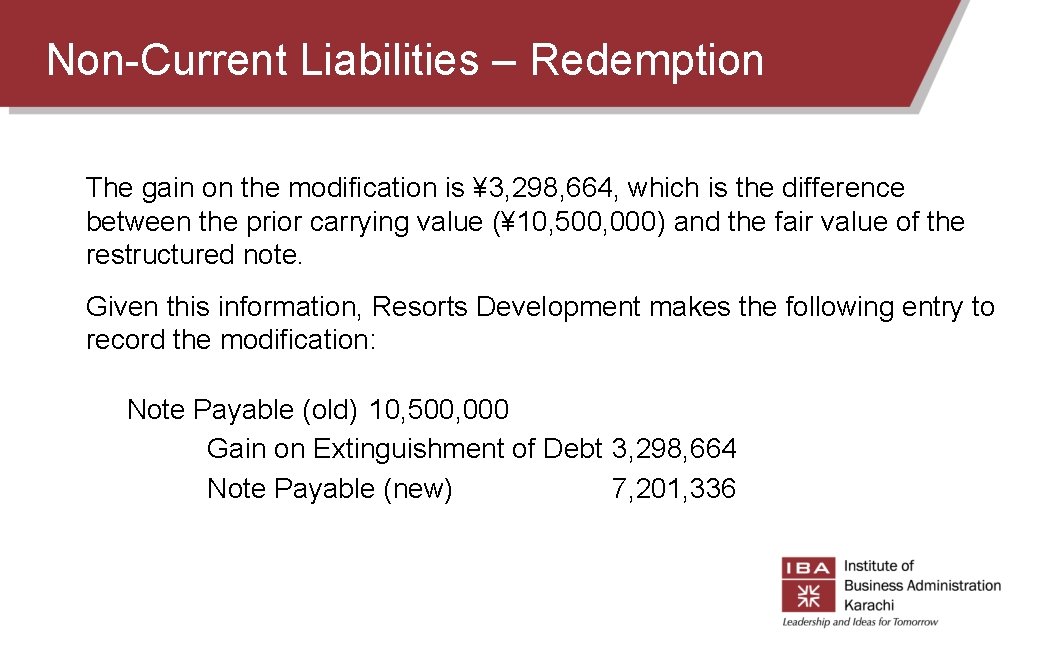 Non-Current Liabilities – Redemption

The gain on the modification is ¥3, 298, 664, which is the difference between the prior carrying value (¥10, 500, 000) and the fair value of the restructured note.

Given this information, Resorts Development makes the following entry to record the modification:

Note Payable (old) 10, 500, 000
Gain on Extinguishment of Debt 3, 298, 664
Note Payable (new) 7, 201, 336

IBA
Institute of
Business Administration
Karachi
Leadership and Ideas for Tomorrow